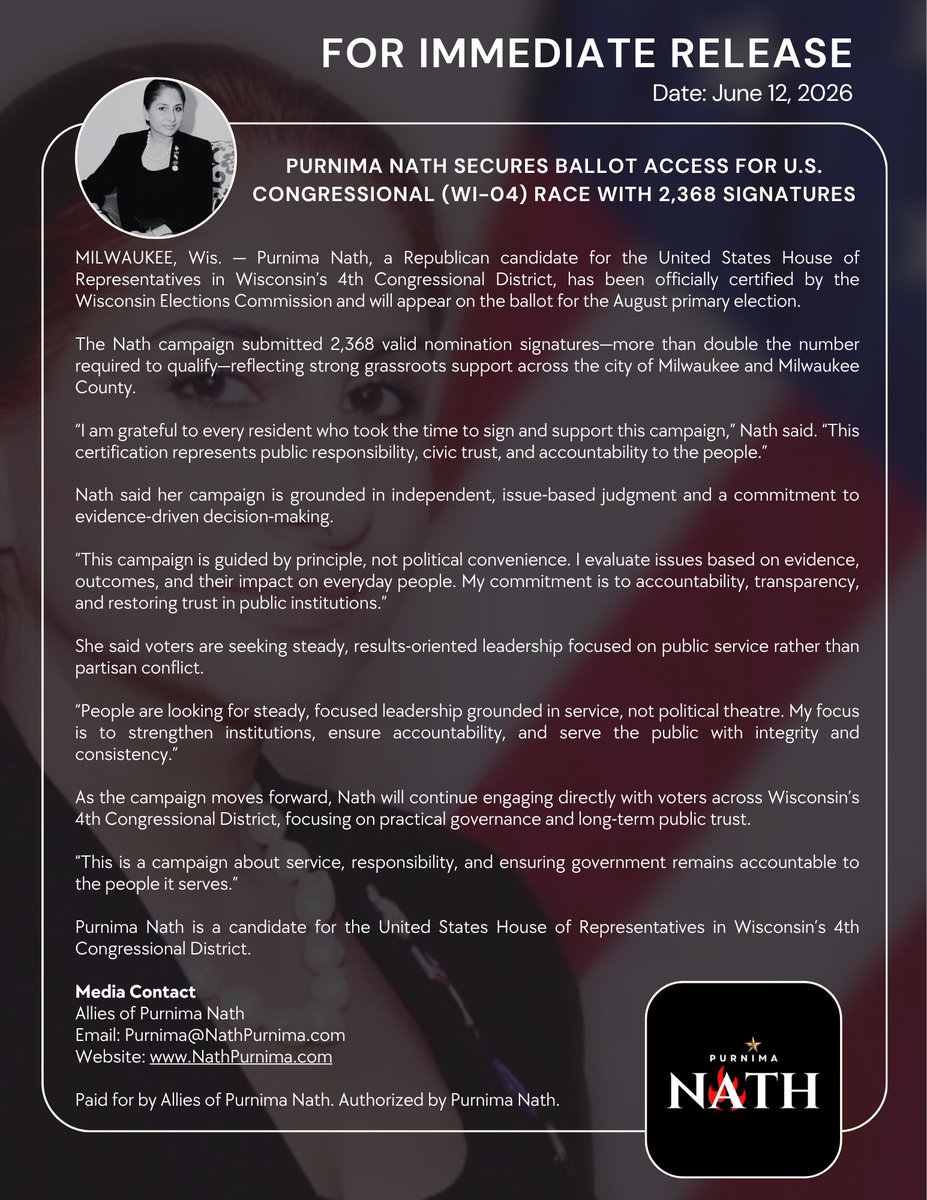 FOR IMMEDIATE RELEASE

Date: June 12, 2026

PURNIMA NATH SECURES BALLOT ACCESS FOR U.S. CONGRESSIONAL (WI-04) RACE WITH 2,368 SIGNATURES

MILWAUKEE, Wis. — Purnima Nath, a Republican candidate for the United States House of Representatives in Wisconsin's 4th Congressional District, has been officially certified by the Wisconsin Elections Commission and will appear on the ballot for the August primary election.

The Nath campaign submitted 2,368 valid nomination signatures—more than double the number required to qualify—reflecting strong grassroots support across the city of Milwaukee and Milwaukee County.

"I am grateful to every resident who took the time to sign and support this campaign," Nath said. "This certification represents public responsibility, civic trust, and accountability to the people."

Nath said her campaign is grounded in independent, issue-based judgment and a commitment to evidence-driven decision-making.

"This campaign is guided by principle, not political convenience. I evaluate issues based on evidence, outcomes, and their impact on everyday people. My commitment is to accountability, transparency, and restoring trust in public institutions."

She said voters are seeking steady, results-oriented leadership focused on public service rather than partisan conflict.

"People are looking for steady, focused leadership grounded in service, not political theatre. My focus is to strengthen institutions, ensure accountability, and serve the public with integrity and consistency."

As the campaign moves forward, Nath will continue engaging directly with voters across Wisconsin's 4th Congressional District, focusing on practical governance and long-term public trust.

"This is a campaign about service, responsibility, and ensuring government remains accountable to the people it serves."

Purnima Nath is a candidate for the United States House of Representatives in Wisconsin's 4th Congressional District.

Media Contact
Allies of Purnima Nath
Email: Purnima@NathPurnima.com
Website: www.NathPurnima.com

Paid for by Allies of Purnima Nath. Authorized by Purnima Nath.

PURNIMA
NATH